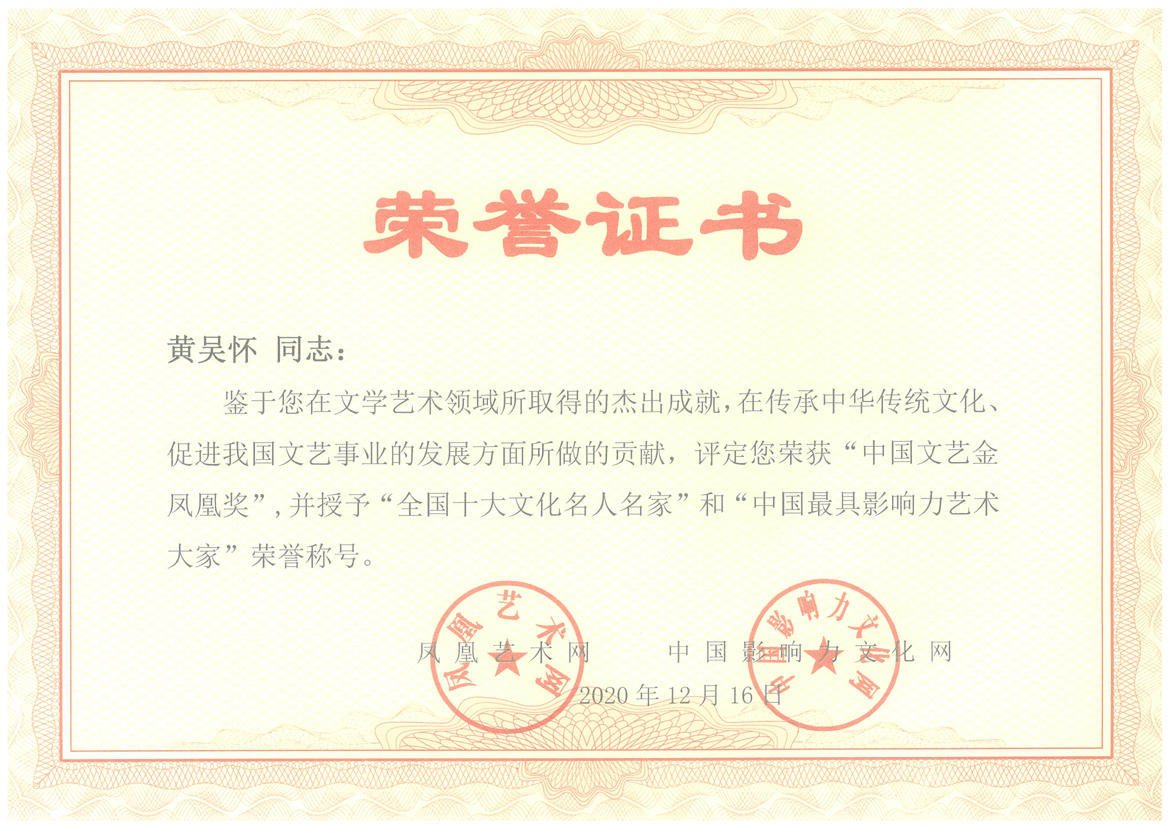 荣誉证书

黄吴怀 同志：

鉴于您在文学艺术领域所取得的杰出成就，在传承中华传统文化、促进我国文艺事业的发展方面所做的贡献，评定您荣获“中国文艺金凤凰奖”，并授予“全国十大文化名人名家”和“中国最具影响力艺术大家”荣誉称号。

凤凰艺术网　　中国影响力文化网

2020年12月16日

凤凰艺术网

中国影响力文化网